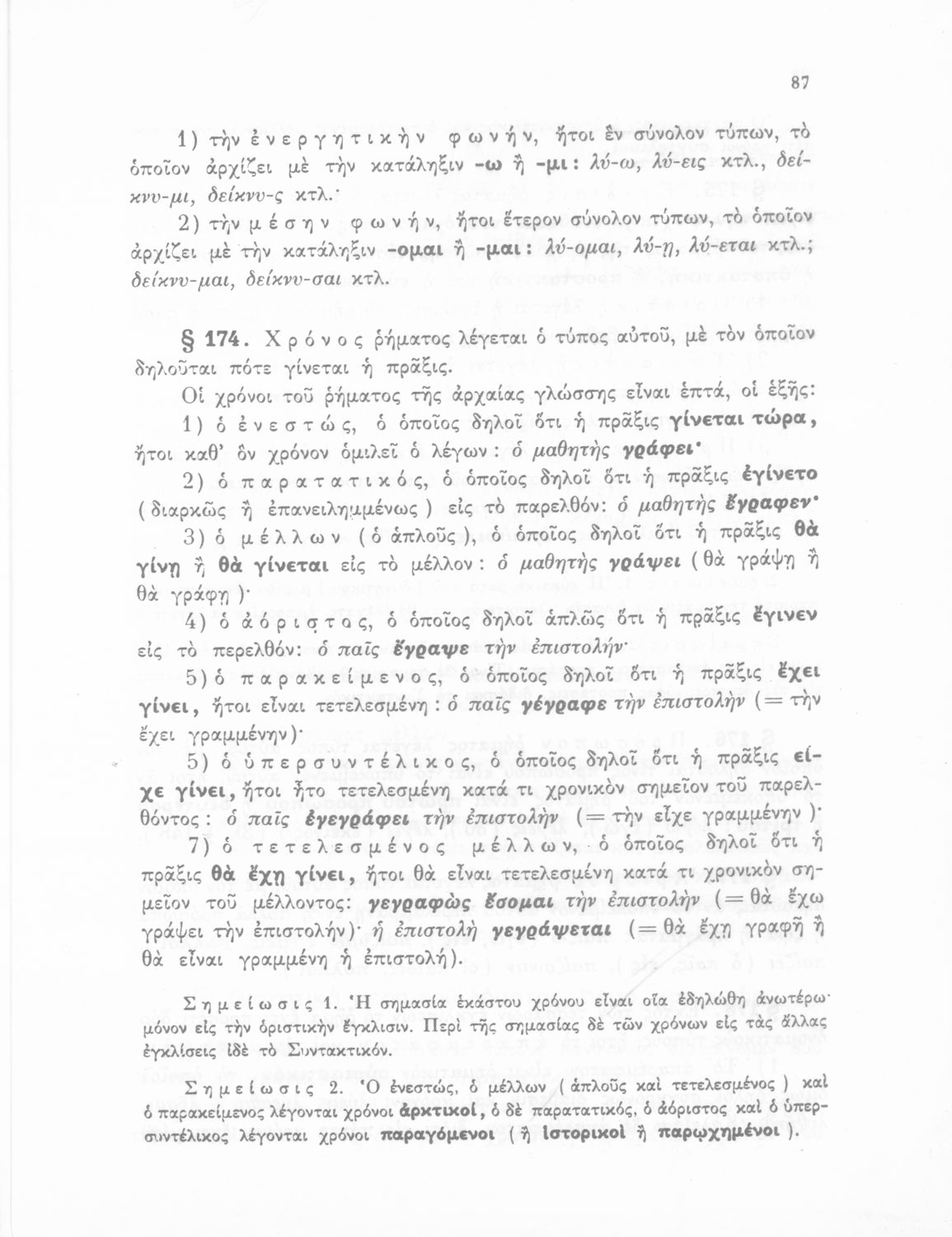 87

1) τὴν ἐνεργητικὴν φωνήν, ἤτοι ἓν σύνολον τύπων, τὸ ὁποῖον ἀρχίζει μὲ τὴν κατάληξιν -ω ἢ -μι: λύ-ω, λύ-εις κτλ., δείκνυ-μι, δείκνυ-ς κτλ.·

2) τὴν μέσην φωνήν, ἤτοι ἕτερον σύνολον τύπων, τὸ ὁποῖον ἀρχίζει μὲ τὴν κατάληξιν -ομαι ἢ -μαι: λύ-ομαι, λύ-ῃ, λύ-εται κτλ.; δείκνυ-μαι, δείκνυ-σαι κτλ.

§ 174. Χρόνος ῥήματος λέγεται ὁ τύπος αὐτοῦ, μὲ τὸν ὁποῖον δηλοῦται πότε γίνεται ἡ πρᾶξις.

Οἱ χρόνοι τοῦ ῥήματος τῆς ἀρχαίας γλώσσης εἶναι ἑπτά, οἱ ἑξῆς:

1) ὁ ἐνεστώς, ὁ ὁποῖος δηλοῖ ὅτι ἡ πρᾶξις γίνεται τώρα, ἤτοι καθ' ὃν χρόνον ὁμιλεῖ ὁ λέγων: ὁ μαθητὴς γράφει·

2) ὁ παρατατικός, ὁ ὁποῖος δηλοῖ ὅτι ἡ πρᾶξις ἐγίνετο (διαρκῶς ἢ ἐπανειλημμένως) εἰς τὸ παρελθόν: ὁ μαθητὴς ἔγραφεν·

3) ὁ μέλλων (ὁ ἁπλοῦς), ὁ ὁποῖος δηλοῖ ὅτι ἡ πρᾶξις θὰ γίνῃ ἢ θὰ γίνεται εἰς τὸ μέλλον: ὁ μαθητὴς γράψει (θὰ γράψῃ ἢ θὰ γράφῃ)·

4) ὁ ἀόριστος, ὁ ὁποῖος δηλοῖ ἁπλῶς ὅτι ἡ πρᾶξις ἔγινεν εἰς τὸ περελθόν: ὁ παῖς ἔγραψε τὴν ἐπιστολήν·

5) ὁ παρακείμενος, ὁ ὁποῖος δηλοῖ ὅτι ἡ πρᾶξις ἔχει γίνει, ἤτοι εἶναι τετελεσμένη: ὁ παῖς γέγραφε τὴν ἐπιστολὴν (= τὴν ἔχει γραμμένην)·

5) ὁ ὑπερσυντέλικος, ὁ ὁποῖος δηλοῖ ὅτι ἡ πρᾶξις εἶχε γίνει, ἤτοι ἦτο τετελεσμένη κατά τι χρονικὸν σημεῖον τοῦ παρελθόντος: ὁ παῖς ἐγεγράφει τὴν ἐπιστολὴν (= τὴν εἶχε γραμμένην)·

7) ὁ τετελεσμένος μέλλων, ὁ ὁποῖος δηλοῖ ὅτι ἡ πρᾶξις θὰ ἔχῃ γίνει, ἤτοι θὰ εἶναι τετελεσμένη κατά τι χρονικὸν σημεῖον τοῦ μέλλοντος: γεγραφὼς ἔσομαι τὴν ἐπιστολὴν (= θὰ ἔχω γράψει τὴν ἐπιστολήν)· ἡ ἐπιστολὴ γεγράψεται (= θὰ ἔχῃ γραφῆ ἢ θὰ εἶναι γραμμένη ἡ ἐπιστολή).

Σημείωσις 1. Ἡ σημασία ἑκάστου χρόνου εἶναι οἵα ἐδηλώθη ἀνωτέρω· μόνον εἰς τὴν ὁριστικὴν ἔγκλισιν. Περὶ τῆς σημασίας δὲ τῶν χρόνων εἰς τὰς ἄλλας ἐγκλίσεις ἰδὲ τὸ Συντακτικόν.

Σημείωσις 2. Ὁ ἐνεστώς, ὁ μέλλων (ἁπλοῦς καὶ τετελεσμένος) καὶ ὁ παρακείμενος λέγονται χρόνοι ἀρκτικοί, ὁ δὲ παρατατικός, ὁ ἀόριστος καὶ ὁ ὑπερσυντέλικος λέγονται χρόνοι παραγόμενοι (ἢ ἱστορικοὶ ἢ παρῳχημένοι).